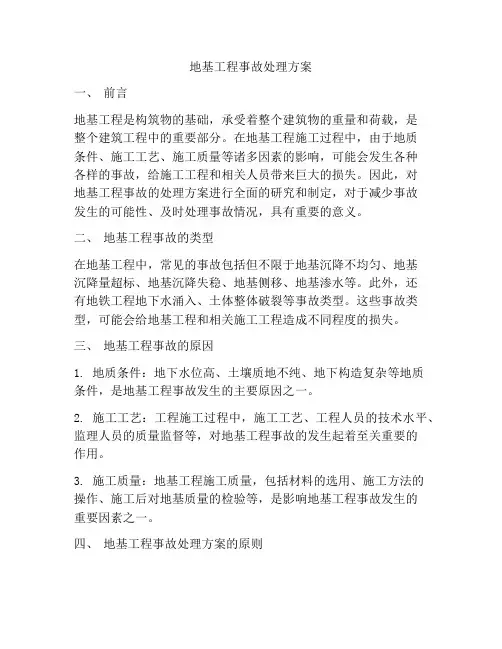 地基工程事故处理方案

一、 前言

地基工程是构筑物的基础，承受着整个建筑物的重量和荷载，是整个建筑工程中的重要部分。在地基工程施工过程中，由于地质条件、施工工艺、施工质量等诸多因素的影响，可能会发生各种各样的事故，给施工工程和相关人员带来巨大的损失。因此，对地基工程事故的处理方案进行全面的研究和制定，对于减少事故发生的可能性、及时处理事故情况，具有重要的意义。

二、 地基工程事故的类型

在地基工程中，常见的事故包括但不限于地基沉降不均匀、地基沉降量超标、地基沉降失稳、地基侧移、地基渗水等。此外，还有地铁工程地下水涌入、土体整体破裂等事故类型。这些事故类型，可能会给地基工程和相关施工工程造成不同程度的损失。

三、 地基工程事故的原因

1. 地质条件：地下水位高、土壤质地不纯、地下构造复杂等地质条件，是地基工程事故发生的主要原因之一。

2. 施工工艺：工程施工过程中，施工工艺、工程人员的技术水平、监理人员的质量监督等，对地基工程事故的发生起着至关重要的作用。

3. 施工质量：地基工程施工质量，包括材料的选用、施工方法的操作、施工后对地基质量的检验等，是影响地基工程事故发生的重要因素之一。

四、 地基工程事故处理方案的原则